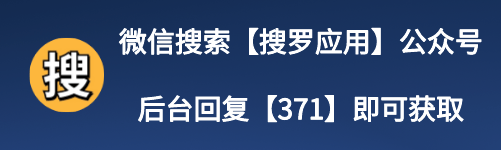 搜

微信搜索【搜罗应用】公众号

后台回复【371】即可获取